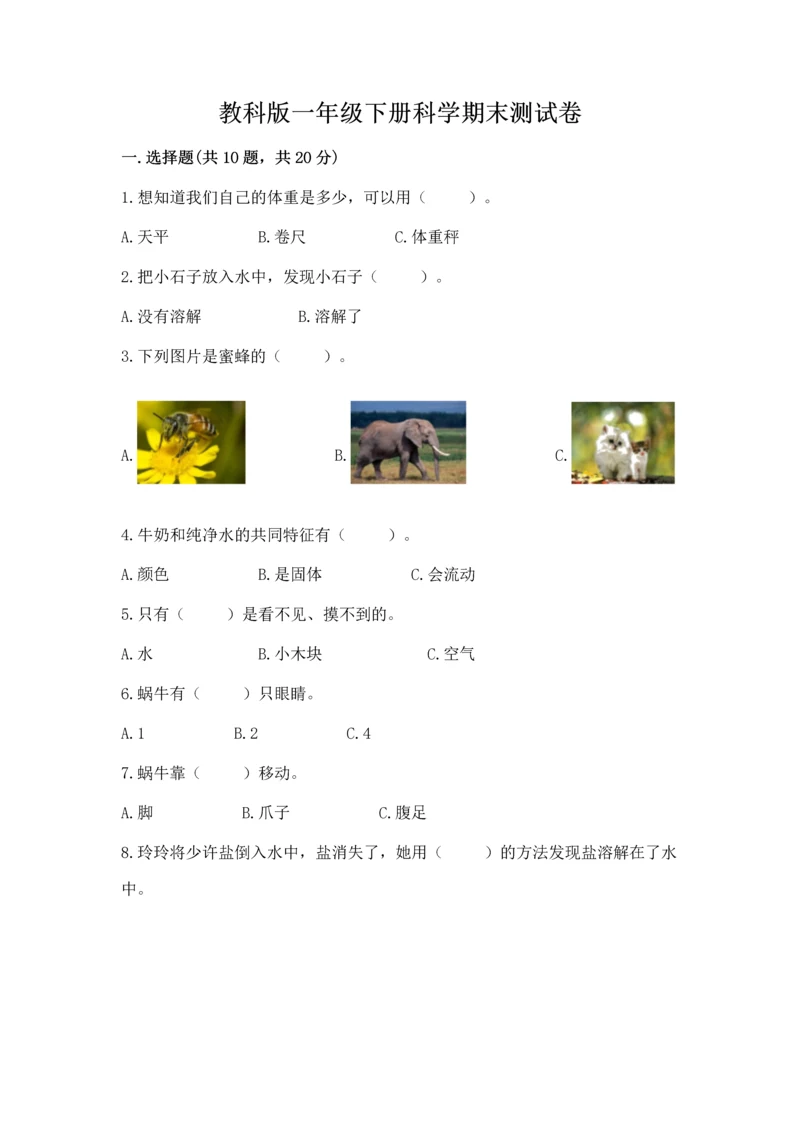 教科版一年级下册科学期末测试卷

一.选择题(共10题，共20分)

1.想知道我们自己的体重是多少，可以用（　　）。

A.天平　　B.卷尺　　C.体重秤

2.把小石子放入水中，发现小石子（　　）。

A.没有溶解　　B.溶解了

3.下列图片是蜜蜂的（　　）。

A.　　B.　　C.

4.牛奶和纯净水的共同特征有（　　）。

A.颜色　　B.是固体　　C.会流动

5.只有（　　）是看不见、摸不到的。

A.水　　B.小木块　　C.空气

6.蜗牛有（　　）只眼睛。

A.1　　B.2　　C.4

7.蜗牛靠（　　）移动。

A.脚　　B.爪子　　C.腹足

8.玲玲将少许盐倒入水中，盐消失了，她用（　　）的方法发现盐溶解在了水中。